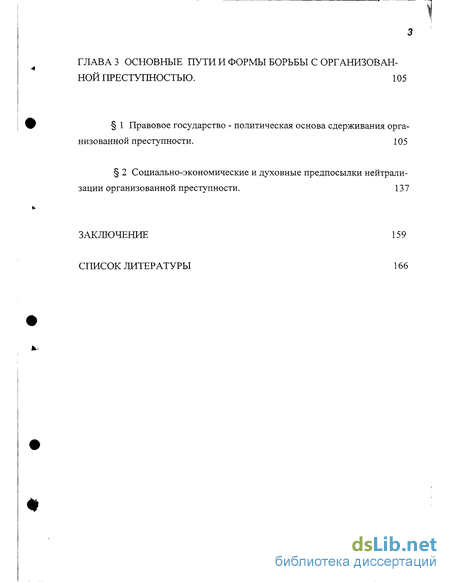 3

ГЛАВА 3 ОСНОВНЫЕ ПУТИ И ФОРМЫ БОРЬБЫ С ОРГАНИЗОВАННОЙ ПРЕСТУПНОСТЬЮ. 105

§ 1 Правовое государство - политическая основа сдерживания организованной преступности. 105

§ 2 Социально-экономические и духовные предпосылки нейтрализации организованной преступности. 137

ЗАКЛЮЧЕНИЕ 159

СПИСОК ЛИТЕРАТУРЫ 166

dsLib.net
библиотека диссертаций